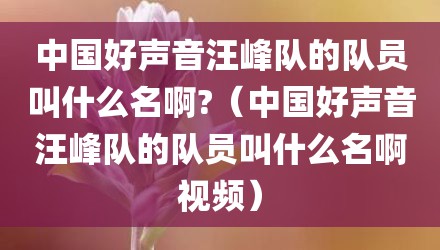 中国好声音汪峰队的队员叫什么名啊?（中国好声音汪峰队的队员叫什么名啊视频）